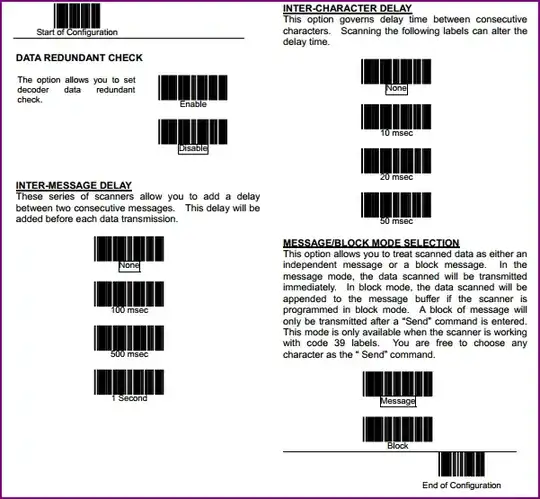 Start of Configuration

DATA REDUNDANT CHECK

The option allows you to set decoder data redundant check.

Enable

Disable

INTER-MESSAGE DELAY
These series of scanners allow you to add a delay between two consecutive messages. This delay will be added before each data transmission.

None

100 msec

500 msec

1 Second

INTER-CHARACTER DELAY
This option governs delay time between consecutive characters. Scanning the following labels can alter the delay time.

None

10 msec

20 msec

50 msec

MESSAGE/BLOCK MODE SELECTION
This option allows you to treat scanned data as either an independent message or a block message. In the message mode, the data scanned will be transmitted immediately. In block mode, the data scanned will be appended to the message buffer if the scanner is programmed in block mode. A block of message will only be transmitted after a "Send" command is entered. This mode is only available when the scanner is working with code 39 labels. You are free to choose any character as the " Send" command.

Message

Block

End of Configuration